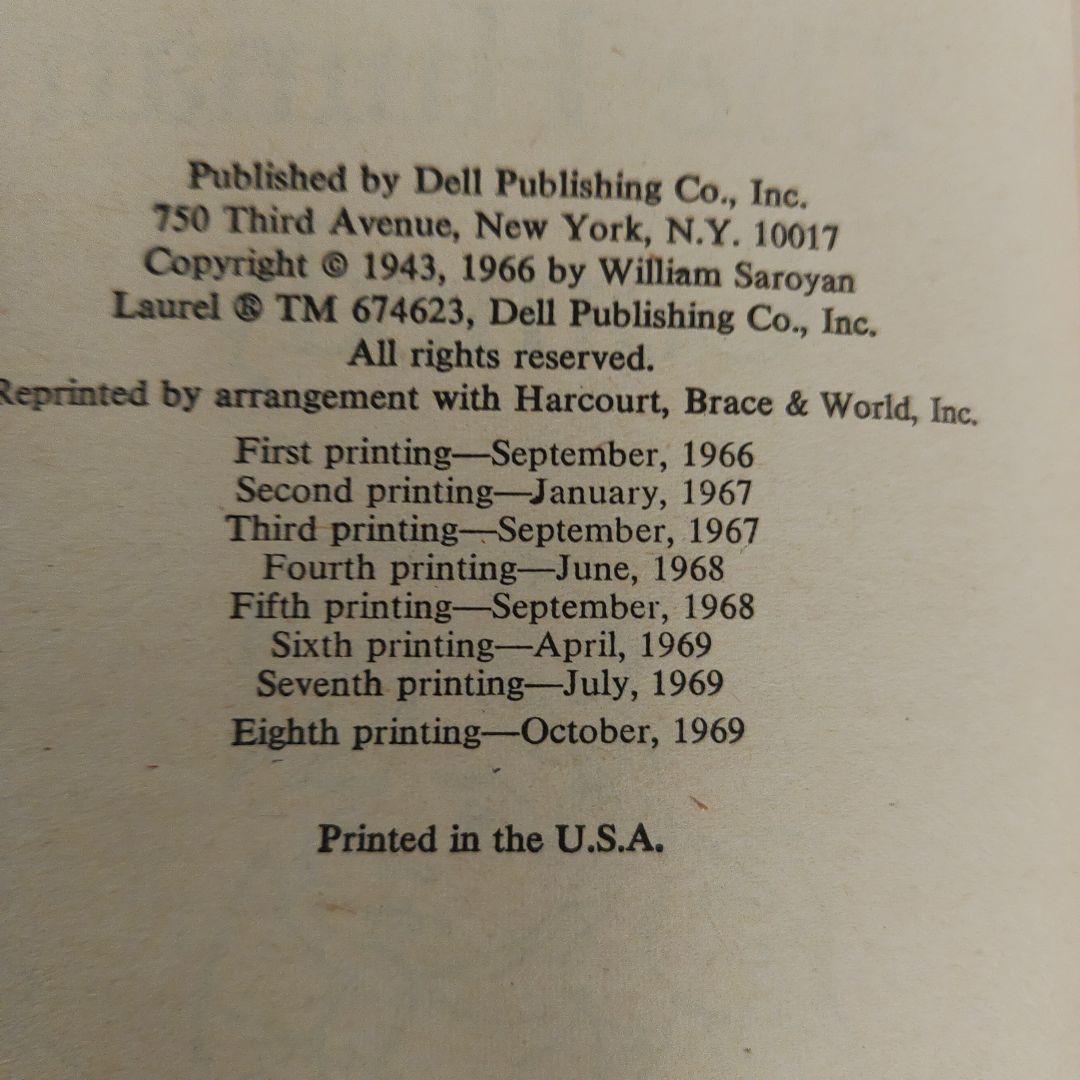 Published by Dell Publishing Co., Inc.
750 Third Avenue, New York, N.Y. 10017
Copyright © 1943, 1966 by William Saroyan
Laurel ® TM 674623, Dell Publishing Co., Inc.
All rights reserved.
Reprinted by arrangement with Harcourt, Brace & World, Inc.

First printing—September, 1966
Second printing—January, 1967
Third printing—September, 1967
Fourth printing—June, 1968
Fifth printing—September, 1968
Sixth printing—April, 1969
Seventh printing—July, 1969
Eighth printing—October, 1969

Printed in the U.S.A.